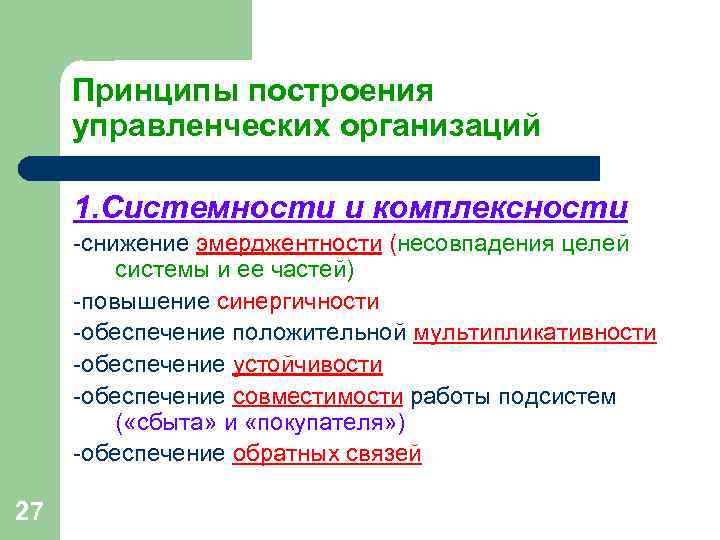 Принципы построения управленческих организаций

1.Системности и комплексности

-снижение эмерджентности (несовпадения целей системы и ее частей)

-повышение синергичности

-обеспечение положительной мультипликативности

-обеспечение устойчивости

-обеспечение совместимости работы подсистем («сбыта» и «покупателя»)

-обеспечение обратных связей

27